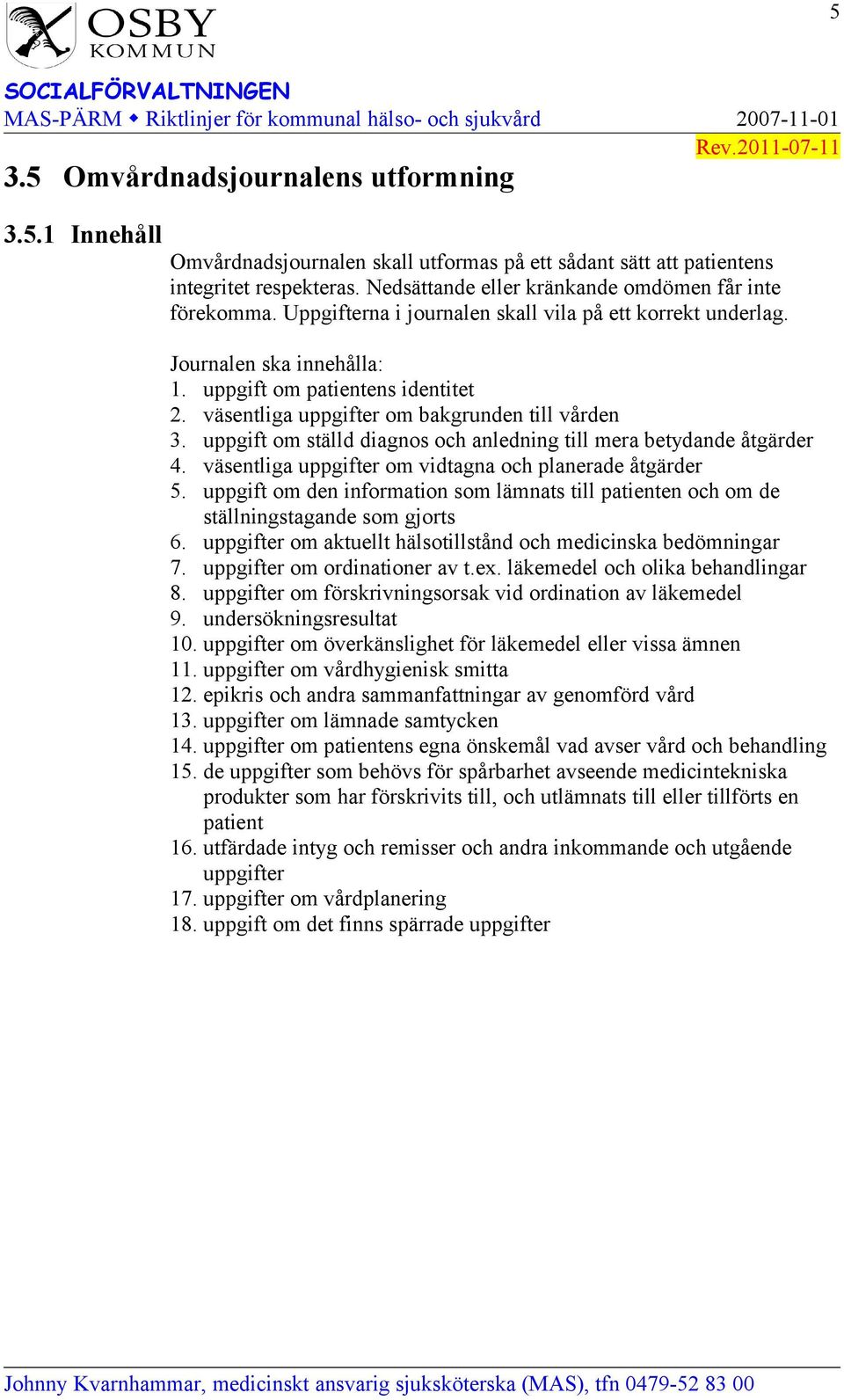 OSBY KOMMUN

5

SOCIALFÖRVALTNINGEN
MAS-PÄRM ◆ Riktlinjer för kommunal hälso- och sjukvård 2007-11-01
Rev.2011-07-11

3.5 Omvårdnadsjournalens utformning

3.5.1 Innehåll

Omvårdnadsjournalen skall utformas på ett sådant sätt att patientens integritet respekteras. Nedsättande eller kränkande omdömen får inte förekomma. Uppgifterna i journalen skall vila på ett korrekt underlag.

Journalen ska innehålla:
1. uppgift om patientens identitet
2. väsentliga uppgifter om bakgrunden till vården
3. uppgift om ställd diagnos och anledning till mera betydande åtgärder
4. väsentliga uppgifter om vidtagna och planerade åtgärder
5. uppgift om den information som lämnats till patienten och om de ställningstagande som gjorts
6. uppgifter om aktuellt hälsotillstånd och medicinska bedömningar
7. uppgifter om ordinationer av t.ex. läkemedel och olika behandlingar
8. uppgifter om förskrivningsorsak vid ordination av läkemedel
9. undersökningsresultat
10. uppgifter om överkänslighet för läkemedel eller vissa ämnen
11. uppgifter om vårdhygienisk smitta
12. epikris och andra sammanfattningar av genomförd vård
13. uppgifter om lämnade samtycken
14. uppgifter om patientens egna önskemål vad avser vård och behandling
15. de uppgifter som behövs för spårbarhet avseende medicintekniska produkter som har förskrivits till, och utlämnats till eller tillförts en patient
16. utfärdade intyg och remisser och andra inkommande och utgående uppgifter
17. uppgifter om vårdplanering
18. uppgift om det finns spärrade uppgifter

Johnny Kvarnhammar, medicinskt ansvarig sjuksköterska (MAS), tfn 0479-52 83 00